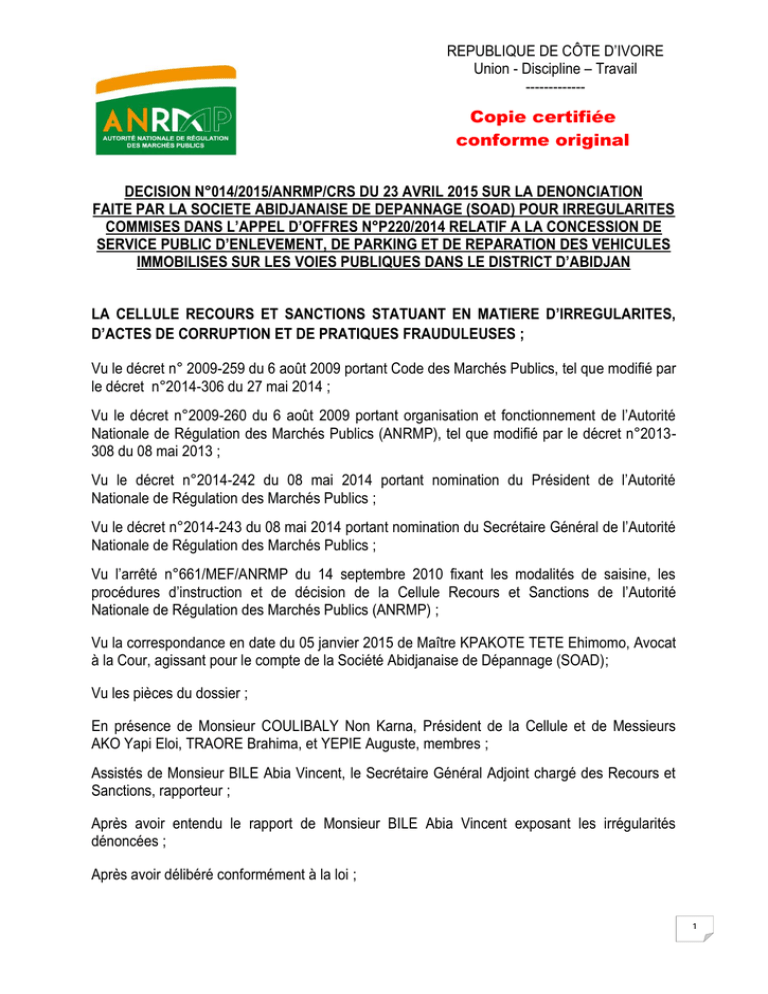 REPUBLIQUE DE CÔTE D'IVOIRE
Union - Discipline – Travail
-------------

ANRMP
AUTORITÉ NATIONALE DE RÉGULATION DES MARCHÉS PUBLICS

Copie certifiée conforme original

DECISION N°014/2015/ANRMP/CRS DU 23 AVRIL 2015 SUR LA DENONCIATION FAITE PAR LA SOCIETE ABIDJANAISE DE DEPANNAGE (SOAD) POUR IRREGULARITES COMMISES DANS L'APPEL D'OFFRES N°P220/2014 RELATIF A LA CONCESSION DE SERVICE PUBLIC D'ENLEVEMENT, DE PARKING ET DE REPARATION DES VEHICULES IMMOBILISES SUR LES VOIES PUBLIQUES DANS LE DISTRICT D'ABIDJAN

LA CELLULE RECOURS ET SANCTIONS STATUANT EN MATIERE D'IRREGULARITES, D'ACTES DE CORRUPTION ET DE PRATIQUES FRAUDULEUSES ;

Vu le décret n° 2009-259 du 6 août 2009 portant Code des Marchés Publics, tel que modifié par le décret n°2014-306 du 27 mai 2014 ;

Vu le décret n°2009-260 du 6 août 2009 portant organisation et fonctionnement de l'Autorité Nationale de Régulation des Marchés Publics (ANRMP), tel que modifié par le décret n°2013-308 du 08 mai 2013 ;

Vu le décret n°2014-242 du 08 mai 2014 portant nomination du Président de l'Autorité Nationale de Régulation des Marchés Publics ;

Vu le décret n°2014-243 du 08 mai 2014 portant nomination du Secrétaire Général de l'Autorité Nationale de Régulation des Marchés Publics ;

Vu l'arrêté n°661/MEF/ANRMP du 14 septembre 2010 fixant les modalités de saisine, les procédures d'instruction et de décision de la Cellule Recours et Sanctions de l'Autorité Nationale de Régulation des Marchés Publics (ANRMP) ;

Vu la correspondance en date du 05 janvier 2015 de Maître KPAKOTE TETE Ehimomo, Avocat à la Cour, agissant pour le compte de la Société Abidjanaise de Dépannage (SOAD);

Vu les pièces du dossier ;

En présence de Monsieur COULIBALY Non Karna, Président de la Cellule et de Messieurs AKO Yapi Eloi, TRAORE Brahima, et YEPIE Auguste, membres ;

Assistés de Monsieur BILE Abia Vincent, le Secrétaire Général Adjoint chargé des Recours et Sanctions, rapporteur ;

Après avoir entendu le rapport de Monsieur BILE Abia Vincent exposant les irrégularités dénoncées ;

Après avoir délibéré conformément à la loi ;

1